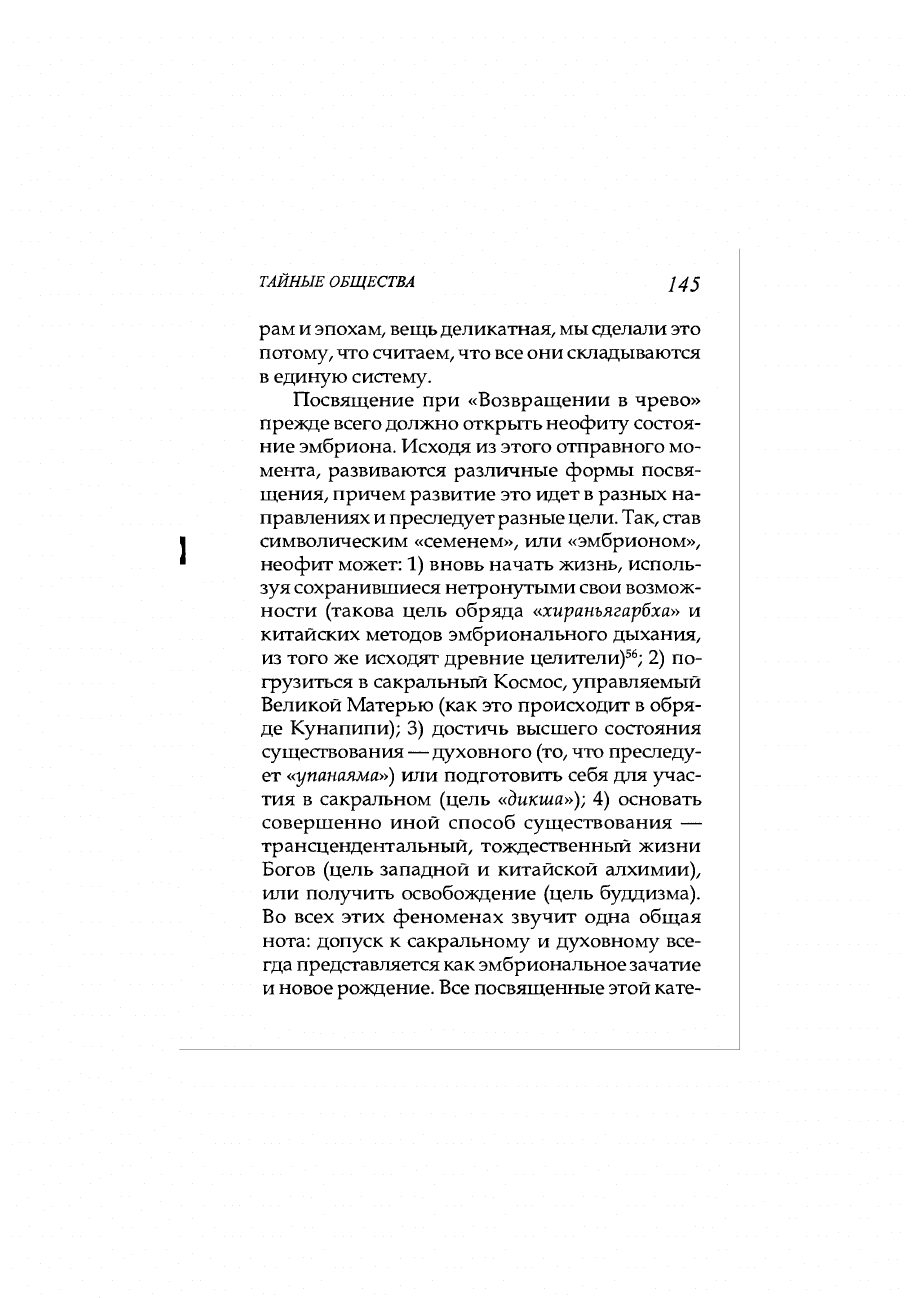 ТАЙНЫЕ ОБЩЕСТВА 145

рам и эпохам, вещь деликатная, мы сделали это потому, что считаем, что все они складываются в единую систему.

Посвящение при «Возвращении в чрево» прежде всего должно открыть неофиту состояние эмбриона. Исходя из этого отправного момента, развиваются различные формы посвящения, причем развитие это идет в разных направлениях и преследует разные цели. Так, став символическим «семенем», или «эмбрионом», неофит может: 1) вновь начать жизнь, используя сохранившиеся нетронутыми свои возможности (такова цель обряда «хираньягарбха» и китайских методов эмбрионального дыхания, из того же исходят древние целители)$^{56}$; 2) погрузиться в сакральный Космос, управляемый Великой Матерью (как это происходит в обряде Кунапипи); 3) достичь высшего состояния существования — духовного (то, что преследует «упанаяма») или подготовить себя для участия в сакральном (цель «дикша»); 4) основать совершенно иной способ существования — трансцендентальный, тождественный жизни Богов (цель западной и китайской алхимии), или получить освобождение (цель буддизма). Во всех этих феноменах звучит одна общая нота: допуск к сакральному и духовному всегда представляется как эмбриональное зачатие и новое рождение. Все посвященные этой кате-